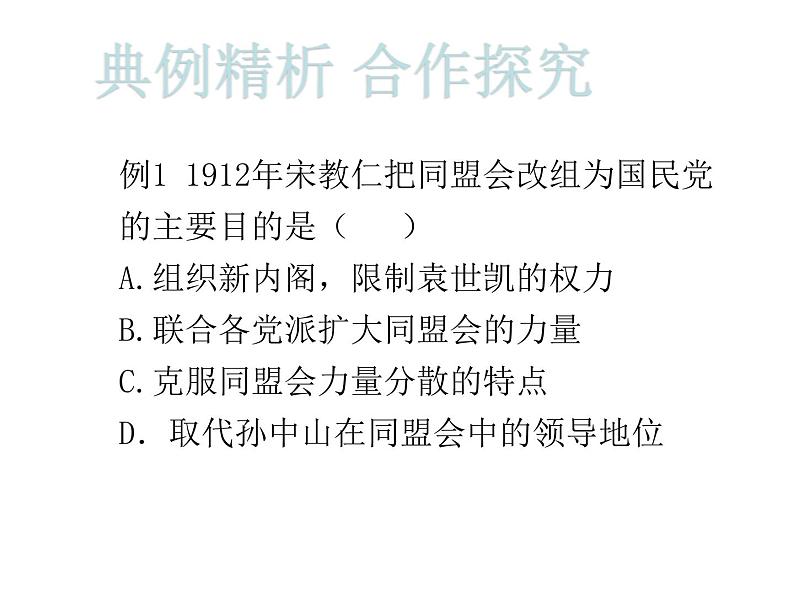 典例精析 合作探究

例1 1912年宋教仁把同盟会改组为国民党的主要目的是（　　）
A.组织新内阁，限制袁世凯的权力
B.联合各党派扩大同盟会的力量
C.克服同盟会力量分散的特点
D. 取代孙中山在同盟会中的领导地位